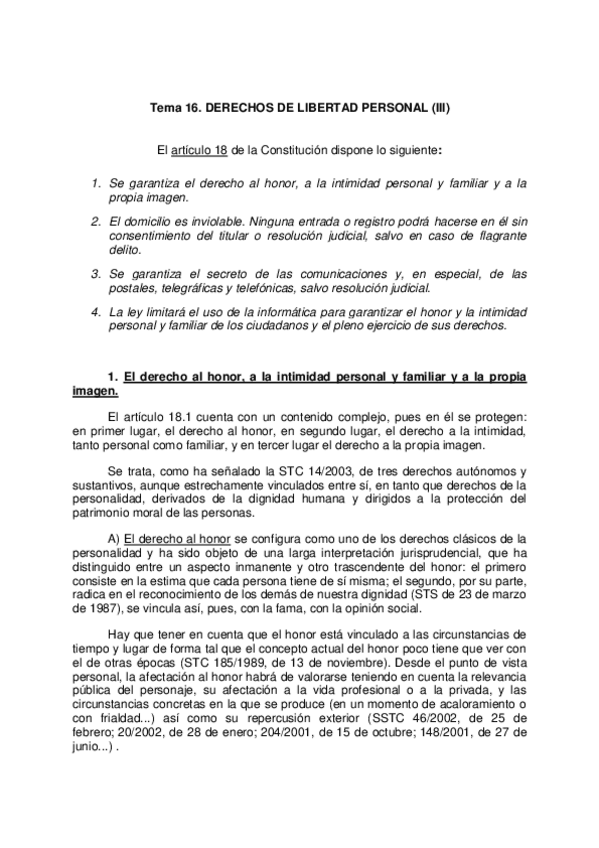 Tema 16. DERECHOS DE LIBERTAD PERSONAL (III)

El artículo 18 de la Constitución dispone lo siguiente:

1. Se garantiza el derecho al honor, a la intimidad personal y familiar y a la propia imagen.

2. El domicilio es inviolable. Ninguna entrada o registro podrá hacerse en él sin consentimiento del titular o resolución judicial, salvo en caso de flagrante delito.

3. Se garantiza el secreto de las comunicaciones y, en especial, de las postales, telegráficas y telefónicas, salvo resolución judicial.

4. La ley limitará el uso de la informática para garantizar el honor y la intimidad personal y familiar de los ciudadanos y el pleno ejercicio de sus derechos.

1. El derecho al honor, a la intimidad personal y familiar y a la propia imagen.

El artículo 18.1 cuenta con un contenido complejo, pues en él se protegen: en primer lugar, el derecho al honor, en segundo lugar, el derecho a la intimidad, tanto personal como familiar, y en tercer lugar el derecho a la propia imagen.

Se trata, como ha señalado la STC 14/2003, de tres derechos autónomos y sustantivos, aunque estrechamente vinculados entre sí, en tanto que derechos de la personalidad, derivados de la dignidad humana y dirigidos a la protección del patrimonio moral de las personas.

A) El derecho al honor se configura como uno de los derechos clásicos de la personalidad y ha sido objeto de una larga interpretación jurisprudencial, que ha distinguido entre un aspecto inmanente y otro trascendente del honor: el primero consiste en la estima que cada persona tiene de sí misma; el segundo, por su parte, radica en el reconocimiento de los demás de nuestra dignidad (STS de 23 de marzo de 1987), se vincula así, pues, con la fama, con la opinión social.

Hay que tener en cuenta que el honor está vinculado a las circunstancias de tiempo y lugar de forma tal que el concepto actual del honor poco tiene que ver con el de otras épocas (STC 185/1989, de 13 de noviembre). Desde el punto de vista personal, la afectación al honor habrá de valorarse teniendo en cuenta la relevancia pública del personaje, su afectación a la vida profesional o a la privada, y las circunstancias concretas en la que se produce (en un momento de acaloramiento o con frialdad...) así como su repercusión exterior (SSTC 46/2002, de 25 de febrero; 20/2002, de 28 de enero; 204/2001, de 15 de octubre; 148/2001, de 27 de junio...) .